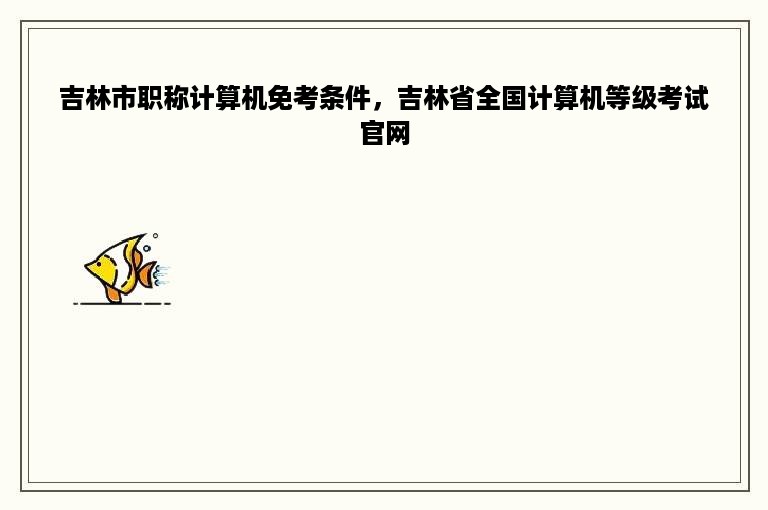 吉林市职称计算机免考条件，吉林省全国计算机等级考试官网